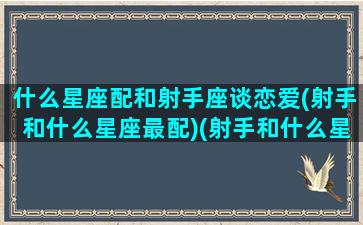 什么星座配和射手座谈恋爱(射手和什么星座最配)(射手和什么星